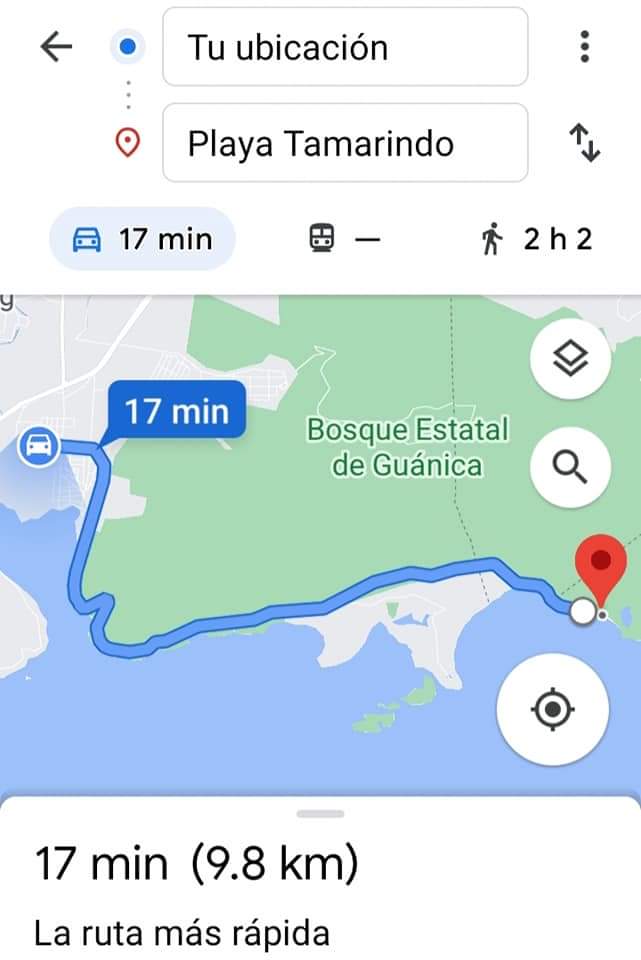 Tu ubicación

Playa Tamarindo

17 min — 2 h 2

17 min

Bosque Estatal de Guánica

17 min (9.8 km)

La ruta más rápida